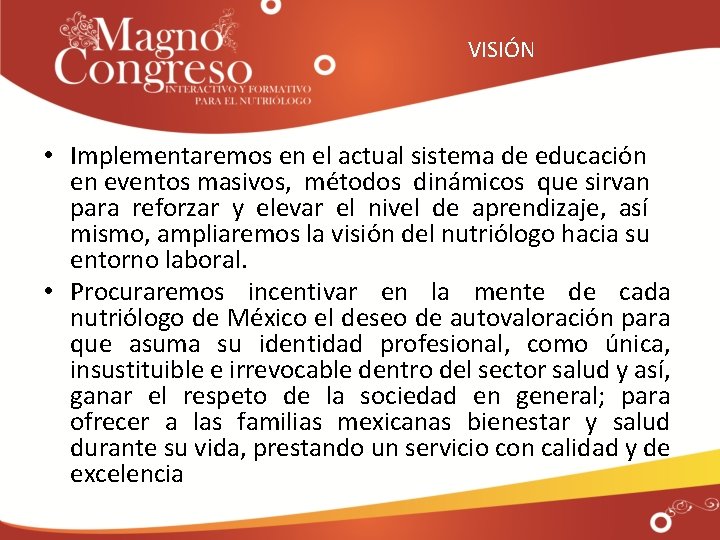 Magno Congreso
INTERACTIVO Y FORMATIVO
PARA EL NUTRIÓLOGO

VISIÓN

• Implementaremos en el actual sistema de educación en eventos masivos, métodos dinámicos que sirvan para reforzar y elevar el nivel de aprendizaje, así mismo, ampliaremos la visión del nutriólogo hacia su entorno laboral.
• Procuraremos incentivar en la mente de cada nutriólogo de México el deseo de autovaloración para que asuma su identidad profesional, como única, insustituible e irrevocable dentro del sector salud y así, ganar el respeto de la sociedad en general; para ofrecer a las familias mexicanas bienestar y salud durante su vida, prestando un servicio con calidad y de excelencia